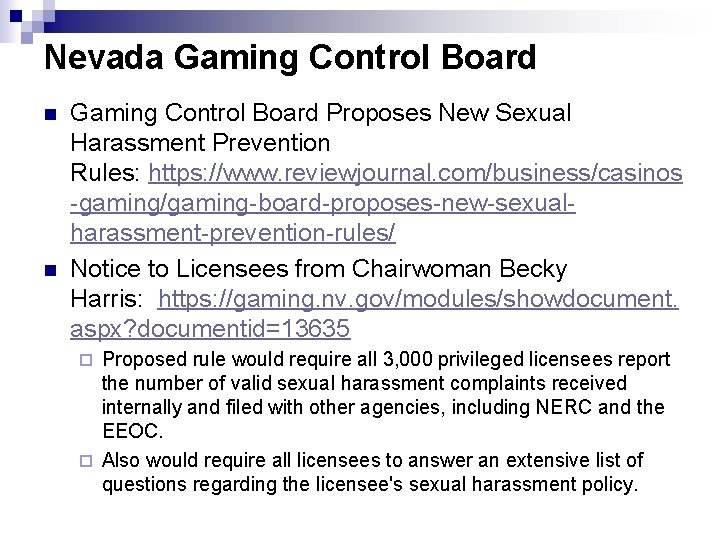 Nevada Gaming Control Board

Gaming Control Board Proposes New Sexual Harassment Prevention Rules: https://www.reviewjournal.com/business/casinos-gaming/gaming-board-proposes-new-sexual-harassment-prevention-rules/

Notice to Licensees from Chairwoman Becky Harris: https://gaming.nv.gov/modules/showdocument.aspx?documentid=13635

Proposed rule would require all 3,000 privileged licensees report the number of valid sexual harassment complaints received internally and filed with other agencies, including NERC and the EEOC.

Also would require all licensees to answer an extensive list of questions regarding the licensee's sexual harassment policy.